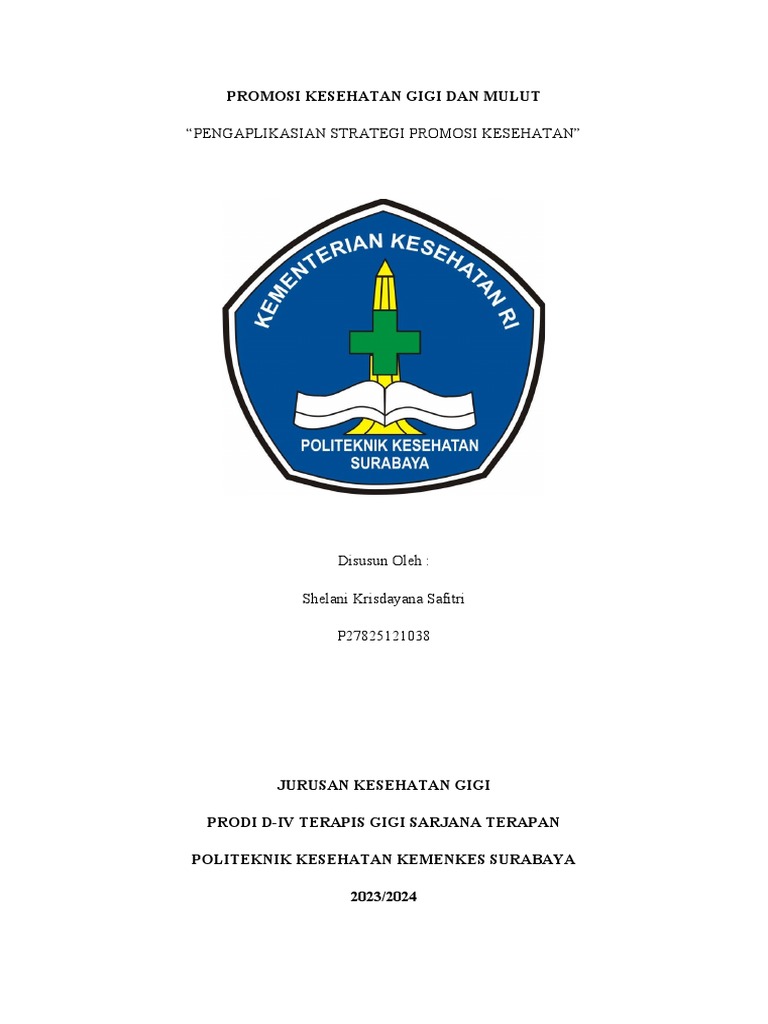 PROMOSI KESEHATAN GIGI DAN MULUT

“PENGAPLIKASIAN STRATEGI PROMOSI KESEHATAN”

KEMENTERIAN KESEHATAN RI

POLITEKNIK KESEHATAN SURABAYA

Disusun Oleh :

Shelani Krisdayana Safitri

P27825121038

JURUSAN KESEHATAN GIGI

PRODI D-IV TERAPIS GIGI SARJANA TERAPAN

POLITEKNIK KESEHATAN KEMENKES SURABAYA

2023/2024